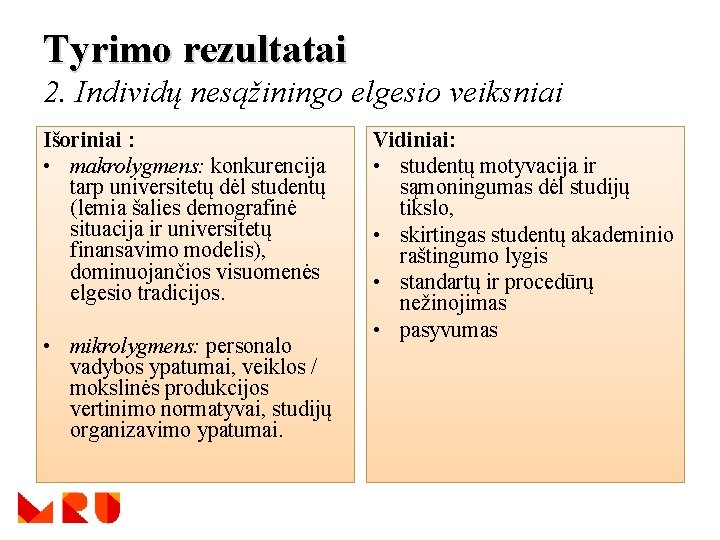 Tyrimo rezultatai
2. Individų nesąžiningo elgesio veiksniai

Išoriniai :
• makrolygmens: konkurencija tarp universitetų dėl studentų (lemia šalies demografinė situacija ir universitetų finansavimo modelis), dominuojančios visuomenės elgesio tradicijos.
• mikrolygmens: personalo vadybos ypatumai, veiklos / mokslinės produkcijos vertinimo normatyvai, studijų organizavimo ypatumai.

Vidiniai:
• studentų motyvacija ir sąmoningumas dėl studijų tikslo,
• skirtingas studentų akademinio raštingumo lygis
• standartų ir procedūrų nežinojimas
• pasyvumas

MRU